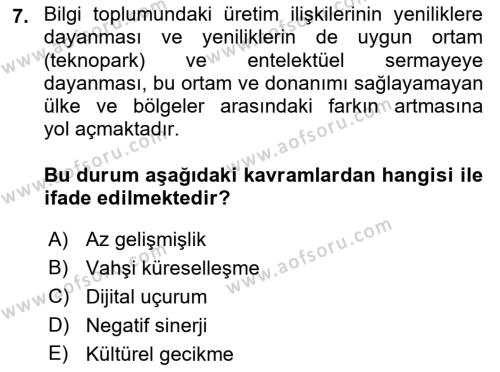 7. Bilgi toplumundaki üretim ilişkilerinin yeniliklere dayanması ve yeniliklerin de uygun ortam (teknopark) ve entelektüel sermayeye dayanması, bu ortam ve donanımı sağlayamayan ülke ve bölgeler arasındaki farkın artmasına yol açmaktadır.

Bu durum aşağıdaki kavramlardan hangisi ile ifade edilmektedir?

A) Az gelişmişlik
B) Vahşi küreselleşme
C) Dijital uçurum
D) Negatif sinerji
E) Kültürel gecikme

www.aofsoru.com